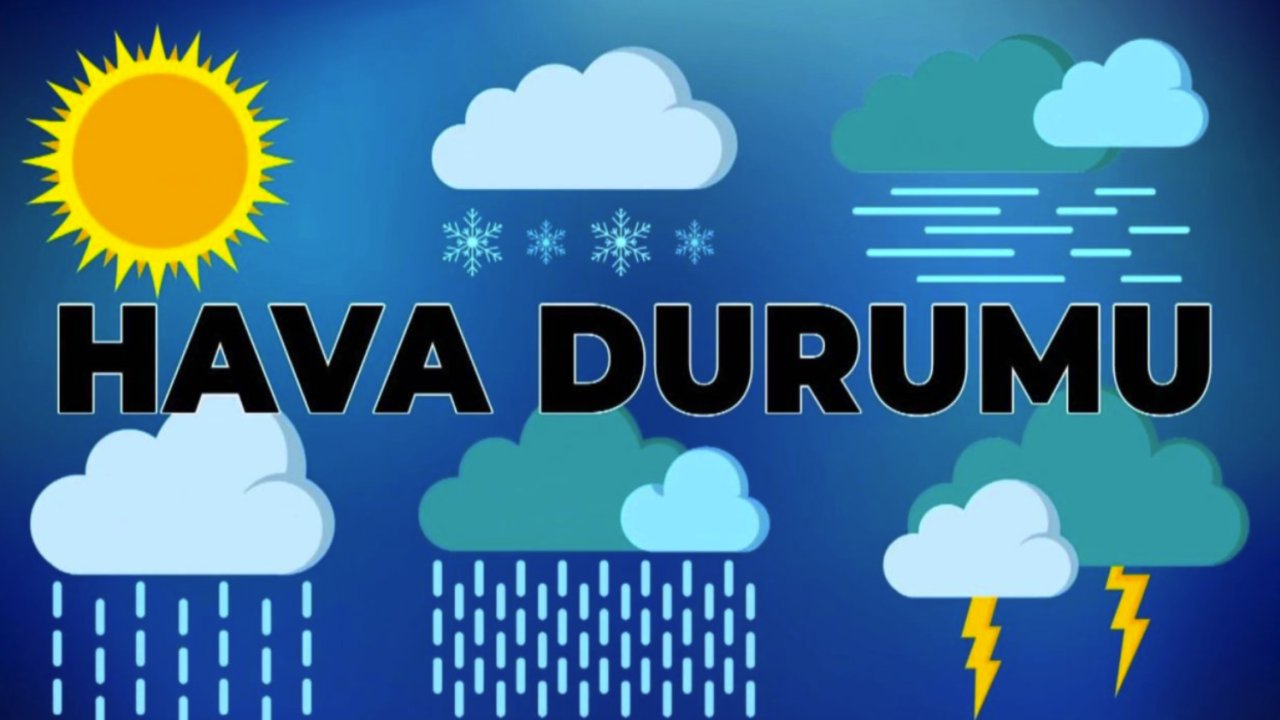 HAVA DURUMU